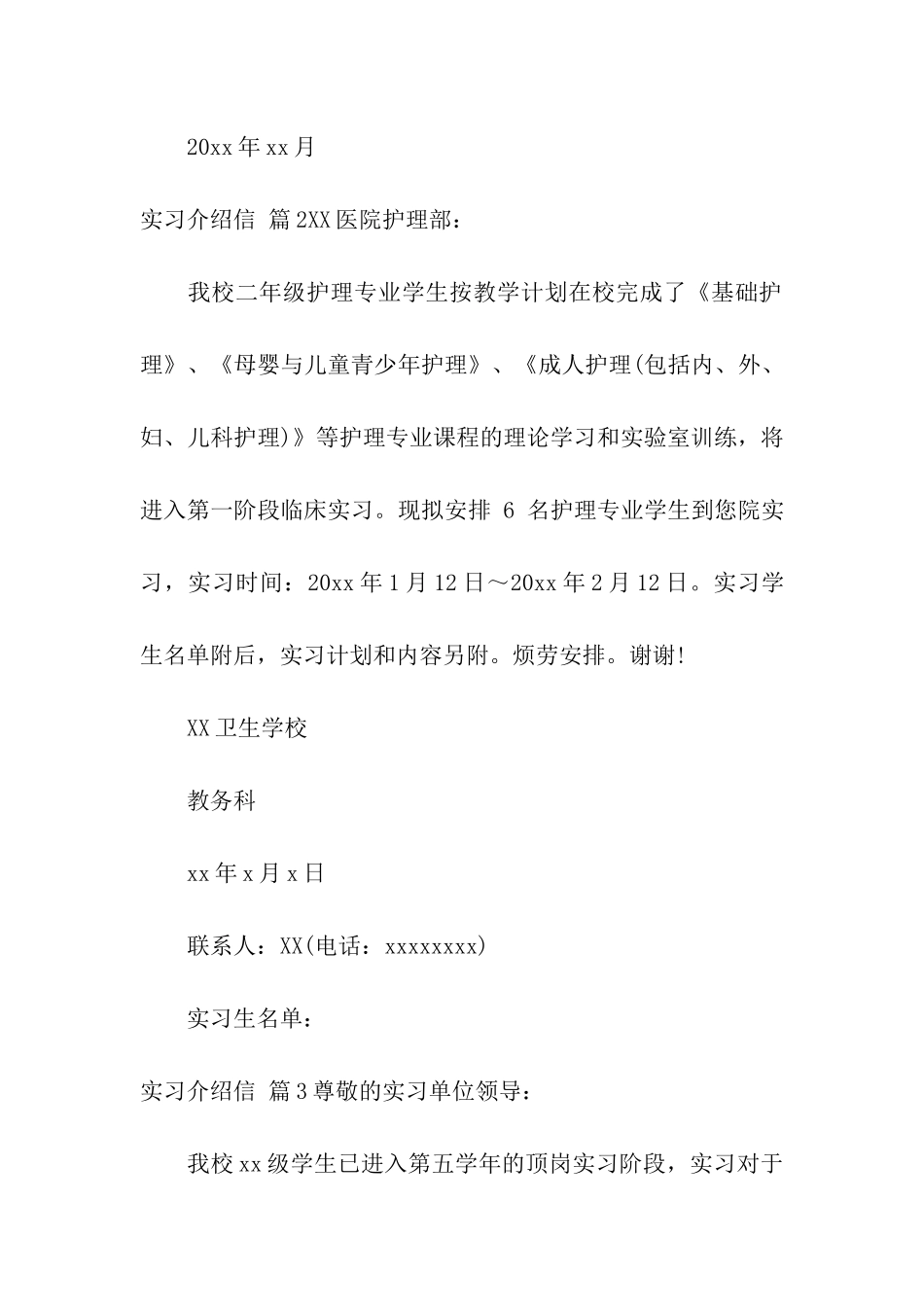 20xx 年 xx 月

实习介绍信 篇 2XX 医院护理部：

我校二年级护理专业学生按教学计划在校完成了《基础护理》、《母婴与儿童青少年护理》、《成人护理(包括内、外、妇、儿科护理)》等护理专业课程的理论学习和实验室训练，将进入第一阶段临床实习。现拟安排 6 名护理专业学生到您院实习，实习时间：20xx 年 1 月 12 日～20xx 年 2 月 12 日。实习学生名单附后，实习计划和内容另附。烦劳安排。谢谢!

XX 卫生学校

教务科

xx 年 x 月 x 日

联系人：XX(电话：xxxxxxxx)

实习生名单：

实习介绍信 篇 3 尊敬的实习单位领导：

我校 xx 级学生已进入第五学年的顶岗实习阶段，实习对于